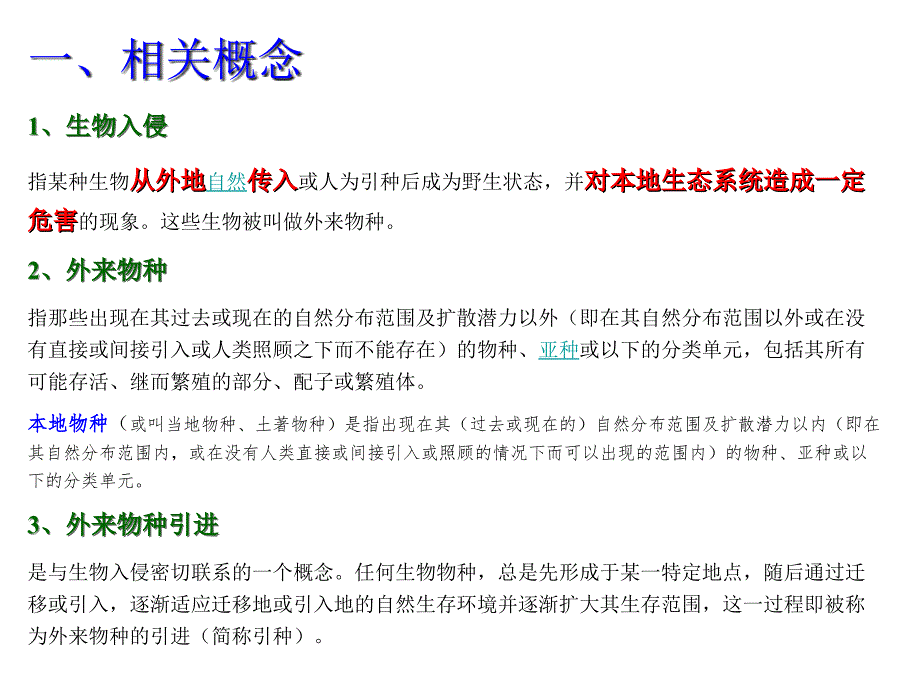 一、相关概念

1、生物入侵

指某种生物从外地自然传入或人为引种后成为野生状态，并对本地生态系统造成一定危害的现象。这些生物被叫做外来物种。

2、外来物种

指那些出现在其过去或现在的自然分布范围及扩散潜力以外（即在其自然分布范围以外或在没有直接或间接引入或人类照顾之下而不能存在）的物种、亚种或以下的分类单元，包括其所有可能存活、继而繁殖的部分、配子或繁殖体。

本地物种（或叫当地物种、土著物种）是指出现在其（过去或现在的）自然分布范围及扩散潜力以内（即在其自然分布范围内，或在没有人类直接或间接引入或照顾的情况下而可以出现的范围内）的物种、亚种或以下的分类单元。

3、外来物种引进

是与生物入侵密切联系的一个概念。任何生物物种，总是先形成于某一特定地点，随后通过迁移或引入，逐渐适应迁移地或引入地的自然生存环境并逐渐扩大其生存范围，这一过程即被称为外来物种的引进（简称引种）。